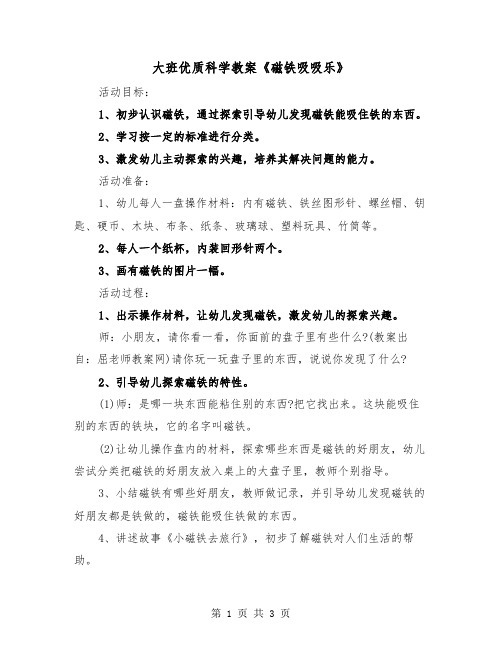 大班优质科学教案《磁铁吸吸乐》

活动目标：

1、初步认识磁铁，通过探索引导幼儿发现磁铁能吸住铁的东西。

2、学习按一定的标准进行分类。

3、激发幼儿主动探索的兴趣，培养其解决问题的能力。

活动准备：

1、幼儿每人一盘操作材料：内有磁铁、铁丝图形针、螺丝帽、钥匙、硬币、木块、布条、纸条、玻璃球、塑料玩具、竹筒等。

2、每人一个纸杯，内装回形针两个。

3、画有磁铁的图片一幅。

活动过程：

1、出示操作材料，让幼儿发现磁铁，激发幼儿的探索兴趣。

师：小朋友，请你看一看，你面前的盘子里有些什么?(教案出自：屈老师教案网)请你玩一玩盘子里的东西，说说你发现了什么?

2、引导幼儿探索磁铁的特性。

(1)师：是哪一块东西能粘住别的东西?把它找出来。这块能吸住别的东西的铁块，它的名字叫磁铁。

(2)让幼儿操作盘内的材料，探索哪些东西是磁铁的好朋友，幼儿尝试分类把磁铁的好朋友放入桌上的大盘子里，教师个别指导。

3、小结磁铁有哪些好朋友，教师做记录，并引导幼儿发现磁铁的好朋友都是铁做的，磁铁能吸住铁做的东西。

4、讲述故事《小磁铁去旅行》，初步了解磁铁对人们生活的帮助。

第 1 页 共 3 页